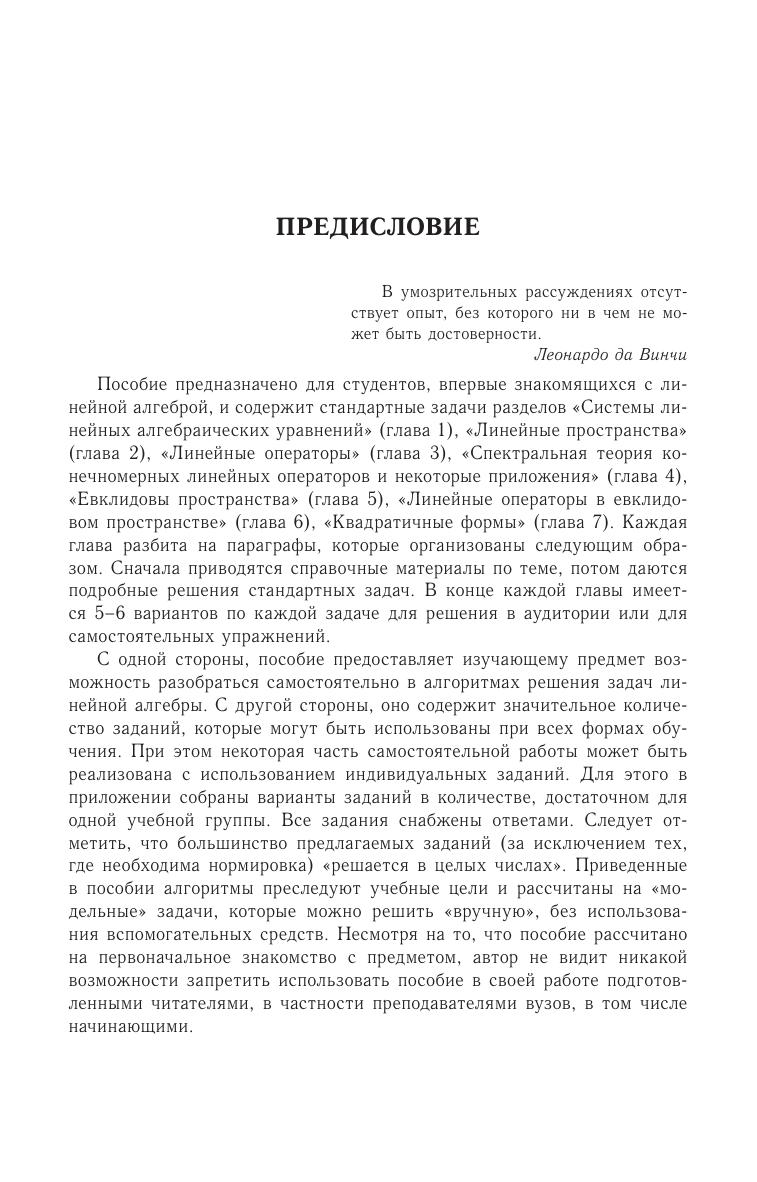 ПРЕДИСЛОВИЕ

В умозрительных рассуждениях отсутствует опыт, без которого ни в чем не может быть достоверности.
Леонардо да Винчи

Пособие предназначено для студентов, впервые знакомящихся с линейной алгеброй, и содержит стандартные задачи разделов «Системы линейных алгебраических уравнений» (глава 1), «Линейные пространства» (глава 2), «Линейные операторы» (глава 3), «Спектральная теория конечномерных линейных операторов и некоторые приложения» (глава 4), «Евклидовы пространства» (глава 5), «Линейные операторы в евклидовом пространстве» (глава 6), «Квадратичные формы» (глава 7). Каждая глава разбита на параграфы, которые организованы следующим образом. Сначала приводятся справочные материалы по теме, потом даются подробные решения стандартных задач. В конце каждой главы имеется 5–6 вариантов по каждой задаче для решения в аудитории или для самостоятельных упражнений.

С одной стороны, пособие предоставляет изучающему предмет возможность разобраться самостоятельно в алгоритмах решения задач линейной алгебры. С другой стороны, оно содержит значительное количество заданий, которые могут быть использованы при всех формах обучения. При этом некоторая часть самостоятельной работы может быть реализована с использованием индивидуальных заданий. Для этого в приложении собраны варианты заданий в количестве, достаточном для одной учебной группы. Все задания снабжены ответами. Следует отметить, что большинство предлагаемых заданий (за исключением тех, где необходима нормировка) «решается в целых числах». Приведенные в пособии алгоритмы преследуют учебные цели и рассчитаны на «модельные» задачи, которые можно решить «вручную», без использования вспомогательных средств. Несмотря на то, что пособие рассчитано на первоначальное знакомство с предметом, автор не видит никакой возможности запретить использовать пособие в своей работе подготовленными читателями, в частности преподавателями вузов, в том числе начинающими.